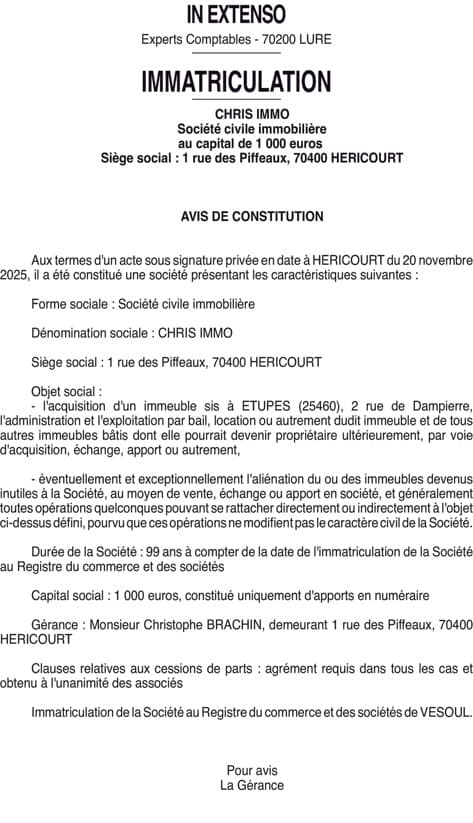 IN EXTENSO
Experts Comptables - 70200 LURE

IMMATRICULATION

CHRIS IMMO
Société civile immobilière
au capital de 1 000 euros
Siège social : 1 rue des Piffeaux, 70400 HERICOURT

AVIS DE CONSTITUTION

Aux termes d'un acte sous signature privée en date à HERICOURT du 20 novembre 2025, il a été constitué une société présentant les caractéristiques suivantes :

Forme sociale : Société civile immobilière

Dénomination sociale : CHRIS IMMO

Siège social : 1 rue des Piffeaux, 70400 HERICOURT

Objet social :
- l'acquisition d'un immeuble sis à ETUPES (25460), 2 rue de Dampierre, l'administration et l'exploitation par bail, location ou autrement dudit immeuble et de tous autres immeubles bâtis dont elle pourrait devenir propriétaire ultérieurement, par voie d'acquisition, échange, apport ou autrement,

- éventuellement et exceptionnellement l'aliénation du ou des immeubles devenus inutiles à la Société, au moyen de vente, échange ou apport en société, et généralement toutes opérations quelconques pouvant se rattacher directement ou indirectement à l'objet ci-dessus défini, pourvu que ces opérations ne modifient pas le caractère civil de la Société.

Durée de la Société : 99 ans à compter de la date de l'immatriculation de la Société au Registre du commerce et des sociétés

Capital social : 1 000 euros, constitué uniquement d'apports en numéraire

Gérance : Monsieur Christophe BRACHIN, demeurant 1 rue des Piffeaux, 70400 HERICOURT

Clauses relatives aux cessions de parts : agrément requis dans tous les cas et obtenu à l'unanimité des associés

Immatriculation de la Société au Registre du commerce et des sociétés de VESOUL.

Pour avis
La Gérance